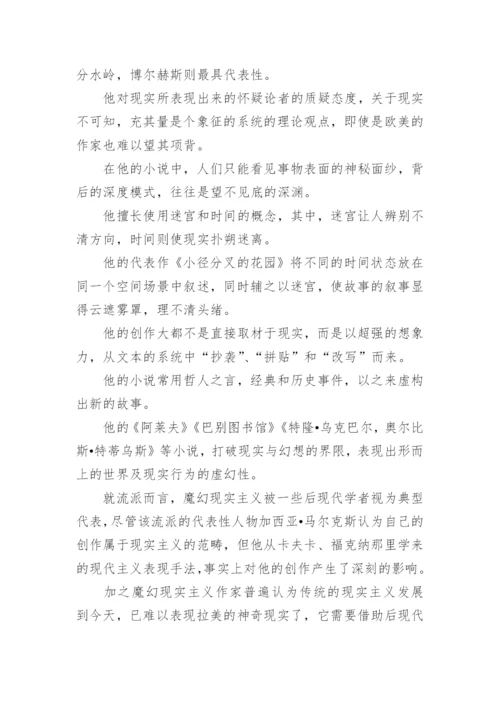 分水岭，博尔赫斯则最具代表性。

他对现实所表现出来的怀疑论者的质疑态度，关于现实不可知，充其量是个象征的系统的理论观点，即使是欧美的作家也难以望其项背。

在他的小说中，人们只能看见事物表面的神秘面纱，背后的深度模式，往往是望不见底的深渊。

他擅长使用迷宫和时间的概念，其中，迷宫让人辨别不清方向，时间则使现实扑朔迷离。

他的代表作《小径分叉的花园》将不同的时间状态放在同一个空间场景中叙述，同时辅之以迷宫，使故事的叙事显得云遮雾罩，理不清头绪。

他的创作大都不是直接取材于现实，而是以超强的想象力，从文本的系统中“抄袭”、“拼贴”和“改写”而来。

他的小说常用哲人之言，经典和历史事件，以之来虚构出新的故事。

他的《阿莱夫》《巴别图书馆》《特隆•乌克巴尔，奥尔比斯•特蒂乌斯》等小说，打破现实与幻想的界限，表现出形而上的世界及现实行为的虚幻性。

就流派而言，魔幻现实主义被一些后现代学者视为典型代表，尽管该流派的代表性人物加西亚•马尔克斯认为自己的创作属于现实主义的范畴，但他从卡夫卡、福克纳那里学来的现代主义表现手法,事实上对他的创作产生了深刻的影响。

加之魔幻现实主义作家普遍认为传统的现实主义发展到今天，已难以表现拉美的神奇现实了，它需要借助后现代